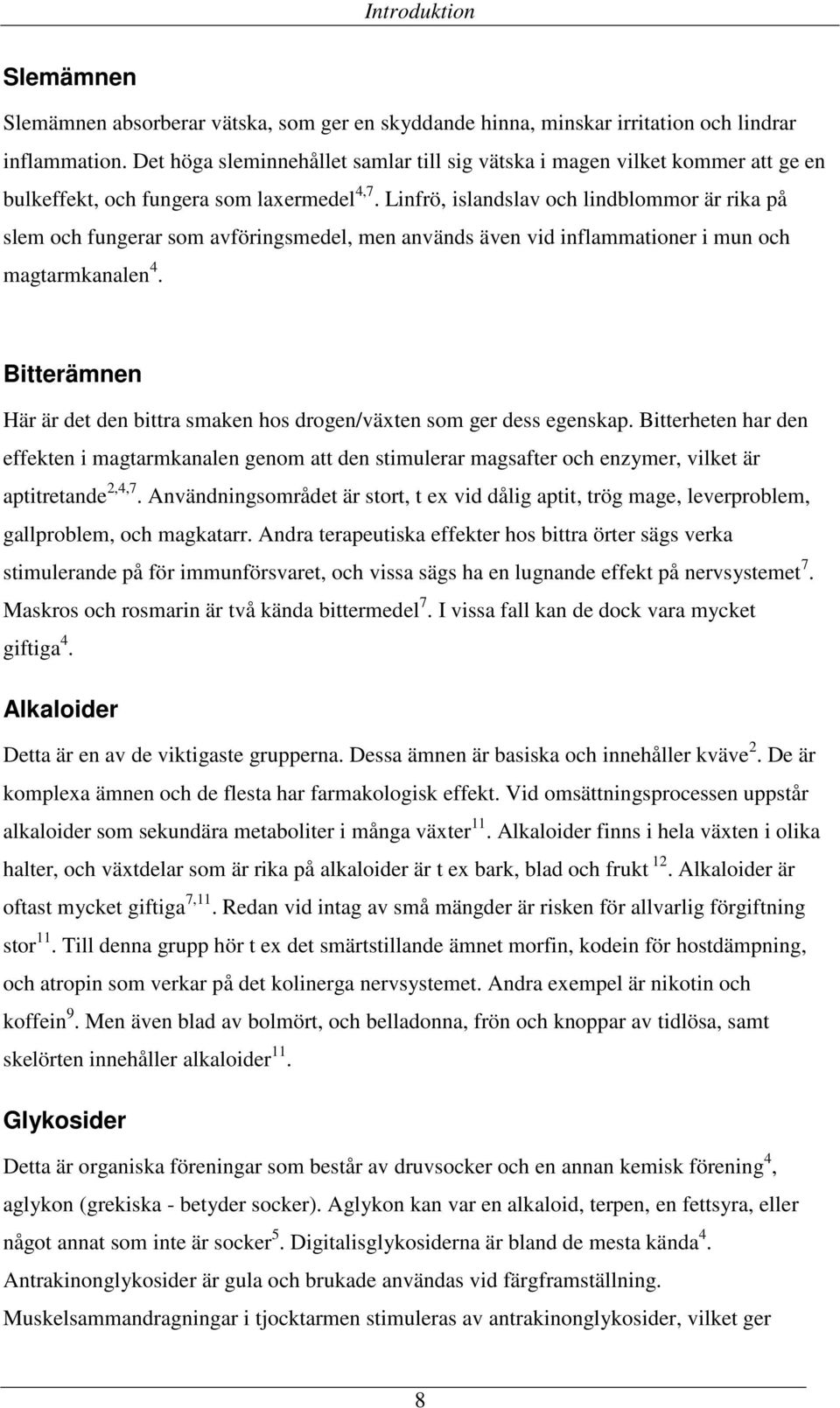 Introduktion

Slemämnen

Slemämnen absorberar vätska, som ger en skyddande hinna, minskar irritation och lindrar inflammation. Det höga sleminnehållet samlar till sig vätska i magen vilket kommer att ge en bulkeffekt, och fungera som laxermedel$^{4,7}$. Linfrö, islandslav och lindblommor är rika på slem och fungerar som avföringsmedel, men används även vid inflammationer i mun och magtarmkanalen$^{4}$.

Bitterämnen

Här är det den bittra smaken hos drogen/växten som ger dess egenskap. Bitterheten har den effekten i magtarmkanalen genom att den stimulerar magsafter och enzymer, vilket är aptitretande$^{2,4,7}$. Användningsområdet är stort, t ex vid dålig aptit, trög mage, leverproblem, gallproblem, och magkatarr. Andra terapeutiska effekter hos bittra örter sägs verka stimulerande på för immunförsvaret, och vissa sägs ha en lugnande effekt på nervsystemet$^{7}$. Maskros och rosmarin är två kända bittermedel$^{7}$. I vissa fall kan de dock vara mycket giftiga$^{4}$.

Alkaloider

Detta är en av de viktigaste grupperna. Dessa ämnen är basiska och innehåller kväve$^{2}$. De är komplexa ämnen och de flesta har farmakologisk effekt. Vid omsättningsprocessen uppstår alkaloider som sekundära metaboliter i många växter$^{11}$. Alkaloider finns i hela växten i olika halter, och växtdelar som är rika på alkaloider är t ex bark, blad och frukt $^{12}$. Alkaloider är oftast mycket giftiga$^{7,11}$. Redan vid intag av små mängder är risken för allvarlig förgiftning stor$^{11}$. Till denna grupp hör t ex det smärtstillande ämnet morfin, kodein för hostdämpning, och atropin som verkar på det kolinerga nervsystemet. Andra exempel är nikotin och koffein$^{9}$. Men även blad av bolmört, och belladonna, frön och knoppar av tidlösa, samt skelörten innehåller alkaloider$^{11}$.

Glykosider

Detta är organiska föreningar som består av druvsocker och en annan kemisk förening$^{4}$, aglykon (grekiska - betyder socker). Aglykon kan var en alkaloid, terpen, en fettsyra, eller något annat som inte är socker$^{5}$. Digitalisglykosiderna är bland de mesta kända$^{4}$. Antrakinonglykosider är gula och brukade användas vid färgframställning. Muskelsammandragningar i tjocktarmen stimuleras av antrakinonglykosider, vilket ger

8